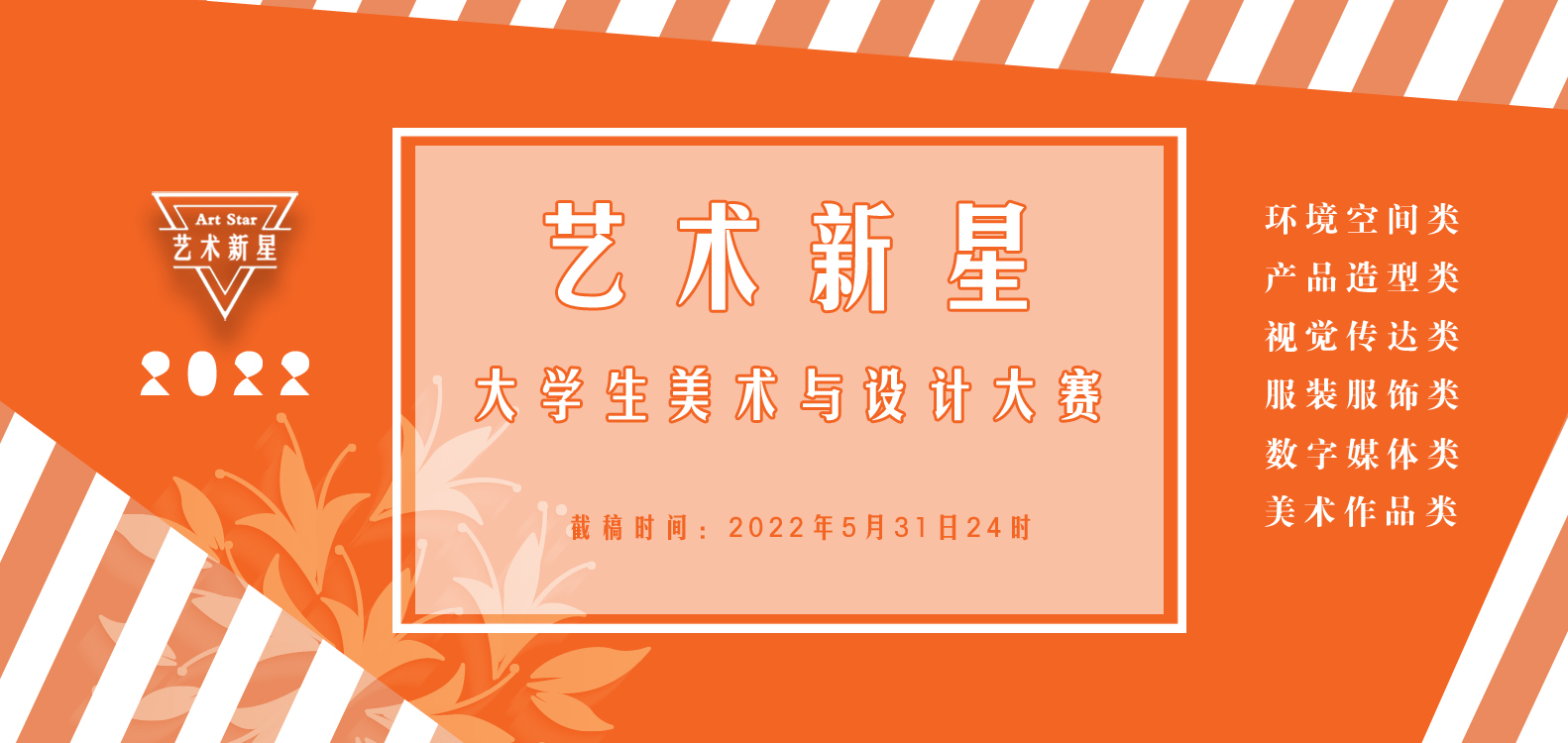 Art Star
艺术新星

2022

艺术新星

大学生美术与设计大赛

截稿时间：2022年5月31日24时

环境空间类
产品造型类
视觉传达类
服装服饰类
数字媒体类
美术作品类